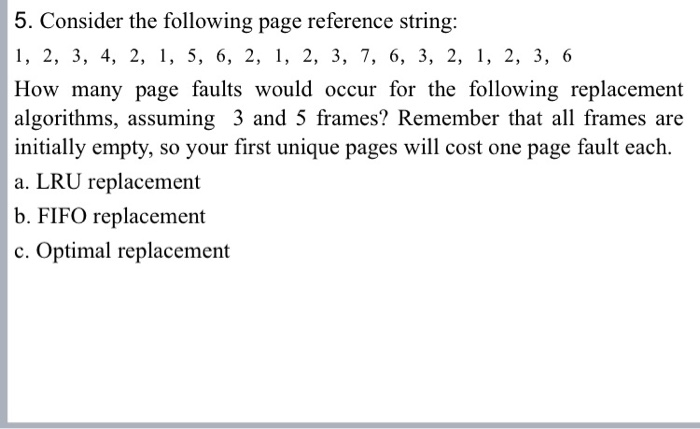 5. Consider the following page reference string:

1, 2, 3, 4, 2, 1, 5, 6, 2, 1, 2, 3, 7, 6, 3, 2, 1, 2, 3, 6

How many page faults would occur for the following replacement algorithms, assuming 3 and 5 frames? Remember that all frames are initially empty, so your first unique pages will cost one page fault each.

a. LRU replacement

b. FIFO replacement

c. Optimal replacement